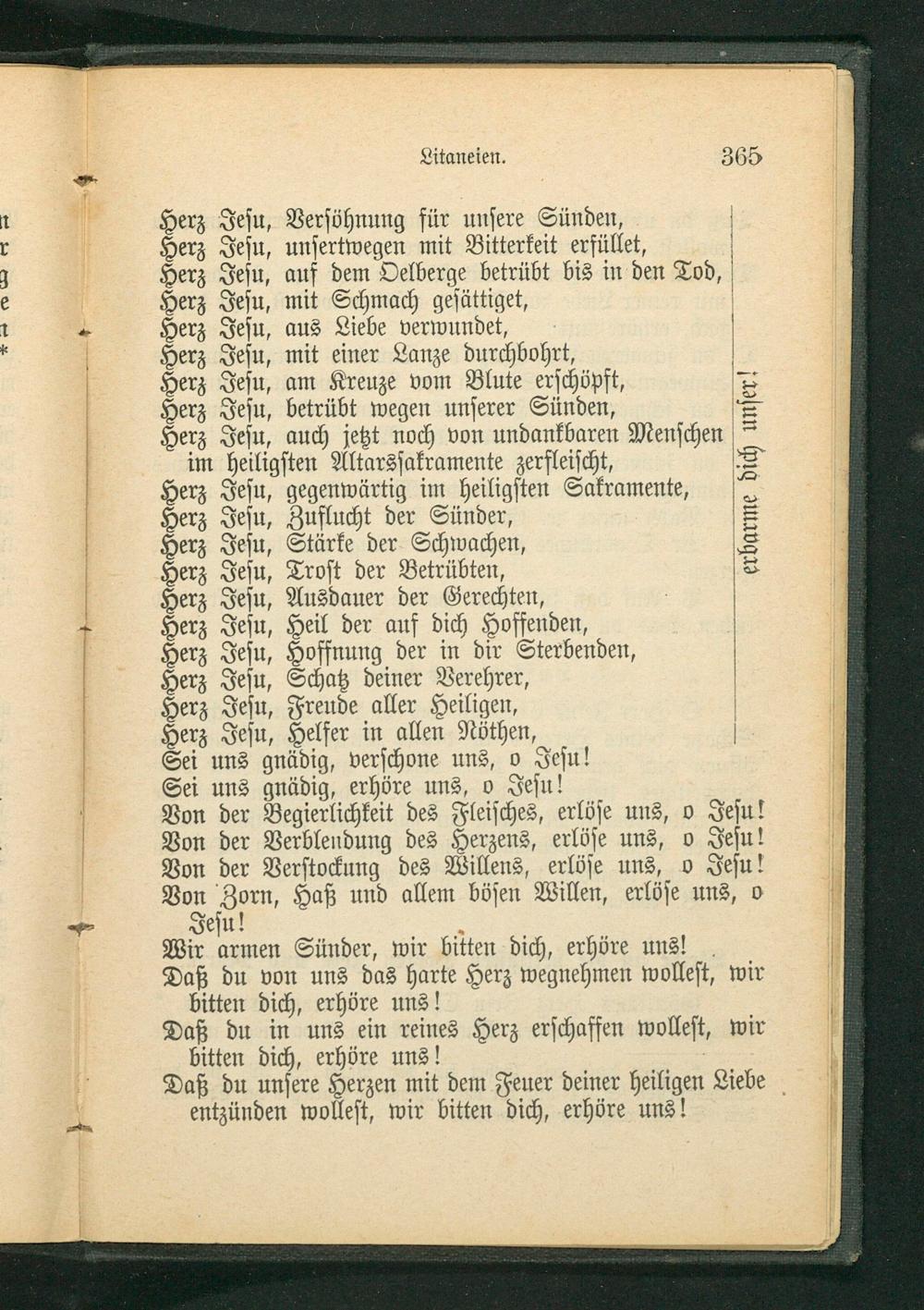 Litaneien. 365

Herz Jesu, Versöhnung für unsere Sünden,
Herz Jesu, unsertwegen mit Bitterkeit erfüllet,
Herz Jesu, auf dem Oelberge betrübt bis in den Tod,
Herz Jesu, mit Schmach gesättiget,
Herz Jesu, aus Liebe verwundet,
Herz Jesu, mit einer Lanze durchbohrt,
Herz Jesu, am Kreuze vom Blute erschöpft,
Herz Jesu, betrübt wegen unserer Sünden,
Herz Jesu, auch jetzt noch von undankbaren Menschen im heiligsten Altarssakramente zerfleischt,
Herz Jesu, gegenwärtig im heiligsten Sakramente,
Herz Jesu, Zuflucht der Sünder,
Herz Jesu, Stärke der Schwachen,
Herz Jesu, Trost der Betrübten,
Herz Jesu, Ausdauer der Gerechten,
Herz Jesu, Heil der auf dich Hoffenden,
Herz Jesu, Hoffnung der in dir Sterbenden,
Herz Jesu, Schatz deiner Verehrer,
Herz Jesu, Freude aller Heiligen,
Herz Jesu, Helfer in allen Nöthen,

erbarme dich unser!

Sei uns gnädig, verschone uns, o Jesu!
Sei uns gnädig, erhöre uns, o Jesu!
Von der Begierlichkeit des Fleisches, erlöse uns, o Jesu!
Von der Verblendung des Herzens, erlöse uns, o Jesu!
Von der Verstockung des Willens, erlöse uns, o Jesu!
Von Zorn, Haß und allem bösen Willen, erlöse uns, o Jesu!
Wir armen Sünder, wir bitten dich, erhöre uns!
Daß du von uns das harte Herz wegnehmen wollest, wir bitten dich, erhöre uns!
Daß du in uns ein reines Herz erschaffen wollest, wir bitten dich, erhöre uns!
Daß du unsere Herzen mit dem Feuer deiner heiligen Liebe entzünden wollest, wir bitten dich, erhöre uns!